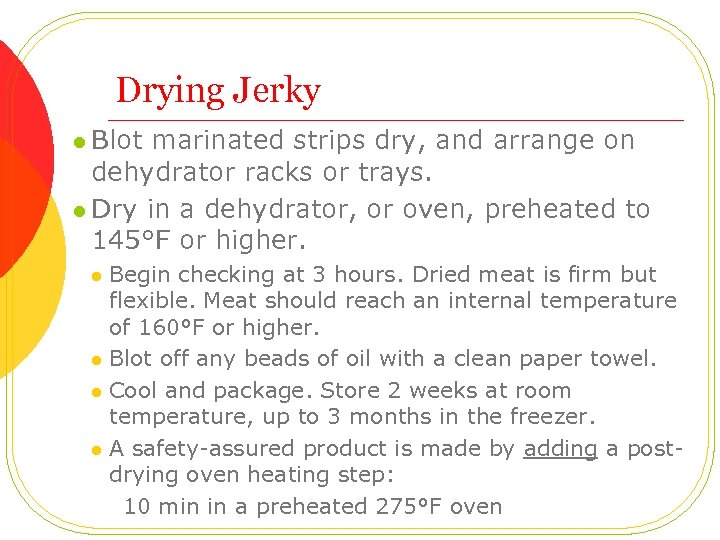 Drying Jerky

• Blot marinated strips dry, and arrange on dehydrator racks or trays.
• Dry in a dehydrator, or oven, preheated to 145°F or higher.
• Begin checking at 3 hours. Dried meat is firm but flexible. Meat should reach an internal temperature of 160°F or higher.
• Blot off any beads of oil with a clean paper towel.
• Cool and package. Store 2 weeks at room temperature, up to 3 months in the freezer.
• A safety-assured product is made by adding a post-drying oven heating step:
10 min in a preheated 275°F oven